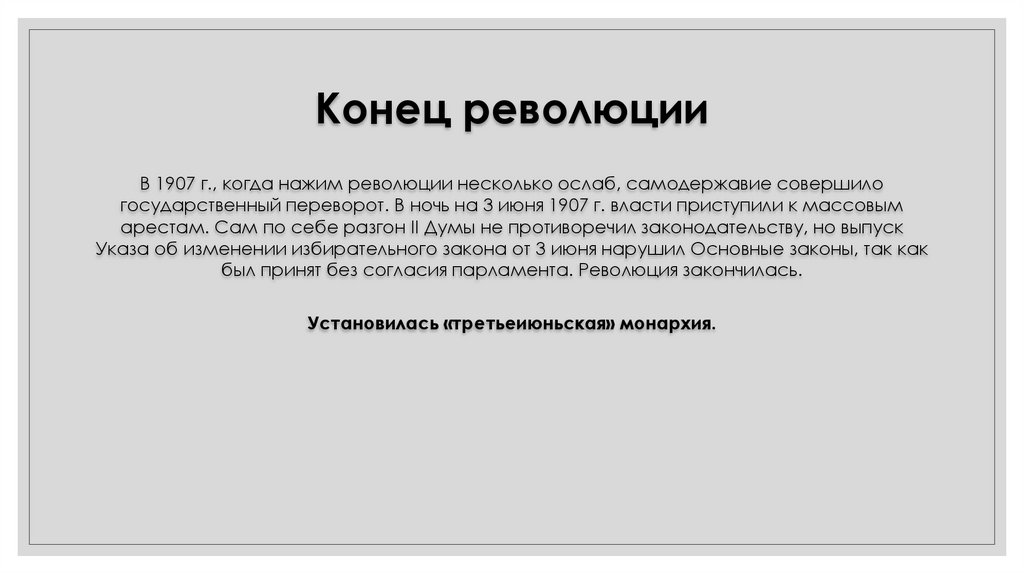 Конец революции

В 1907 г., когда нажим революции несколько ослаб, самодержавие совершило государственный переворот. В ночь на 3 июня 1907 г. власти приступили к массовым арестам. Сам по себе разгон II Думы не противоречил законодательству, но выпуск Указа об изменении избирательного закона от 3 июня нарушил Основные законы, так как был принят без согласия парламента. Революция закончилась.

Установилась «третьеиюньская» монархия.